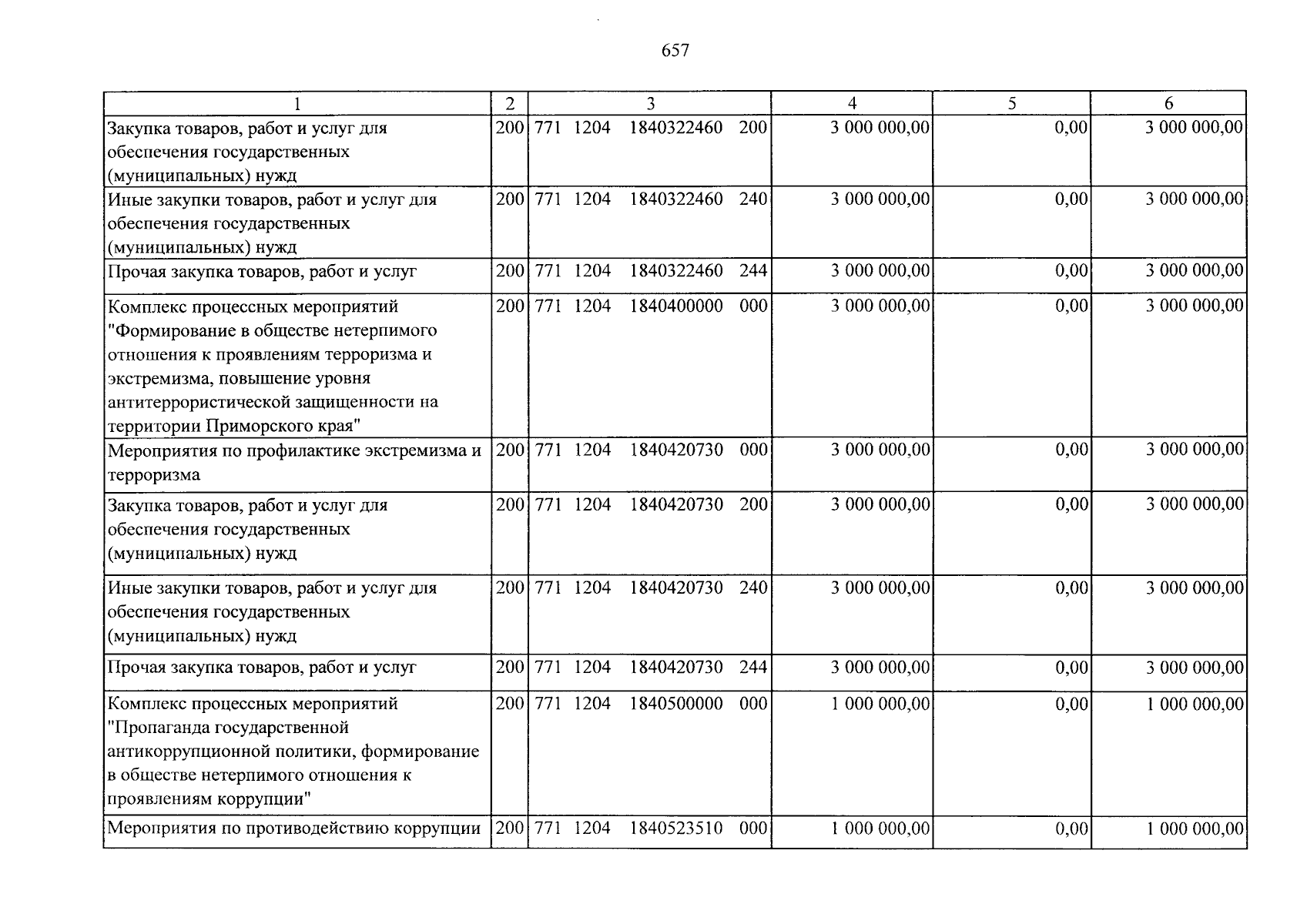 657

| 1 | 2 | 3 | 4 | 5 | 6 |
|---|---|---|---|---|---|
| Закупка товаров, работ и услуг для обеспечения государственных (муниципальных) нужд | 200 | 771 1204 1840322460 200 | 3 000 000,00 | 0,00 | 3 000 000,00 |
| Иные закупки товаров, работ и услуг для обеспечения государственных (муниципальных) нужд | 200 | 771 1204 1840322460 240 | 3 000 000,00 | 0,00 | 3 000 000,00 |
| Прочая закупка товаров, работ и услуг | 200 | 771 1204 1840322460 244 | 3 000 000,00 | 0,00 | 3 000 000,00 |
| Комплекс процессных мероприятий "Формирование в обществе нетерпимого отношения к проявлениям терроризма и экстремизма, повышение уровня антитеррористической защищенности на территории Приморского края" | 200 | 771 1204 1840400000 000 | 3 000 000,00 | 0,00 | 3 000 000,00 |
| Мероприятия по профилактике экстремизма и терроризма | 200 | 771 1204 1840420730 000 | 3 000 000,00 | 0,00 | 3 000 000,00 |
| Закупка товаров, работ и услуг для обеспечения государственных (муниципальных) нужд | 200 | 771 1204 1840420730 200 | 3 000 000,00 | 0,00 | 3 000 000,00 |
| Иные закупки товаров, работ и услуг для обеспечения государственных (муниципальных) нужд | 200 | 771 1204 1840420730 240 | 3 000 000,00 | 0,00 | 3 000 000,00 |
| Прочая закупка товаров, работ и услуг | 200 | 771 1204 1840420730 244 | 3 000 000,00 | 0,00 | 3 000 000,00 |
| Комплекс процессных мероприятий "Пропаганда государственной антикоррупционной политики, формирование в обществе нетерпимого отношения к проявлениям коррупции" | 200 | 771 1204 1840500000 000 | 1 000 000,00 | 0,00 | 1 000 000,00 |
| Мероприятия по противодействию коррупции | 200 | 771 1204 1840523510 000 | 1 000 000,00 | 0,00 | 1 000 000,00 |